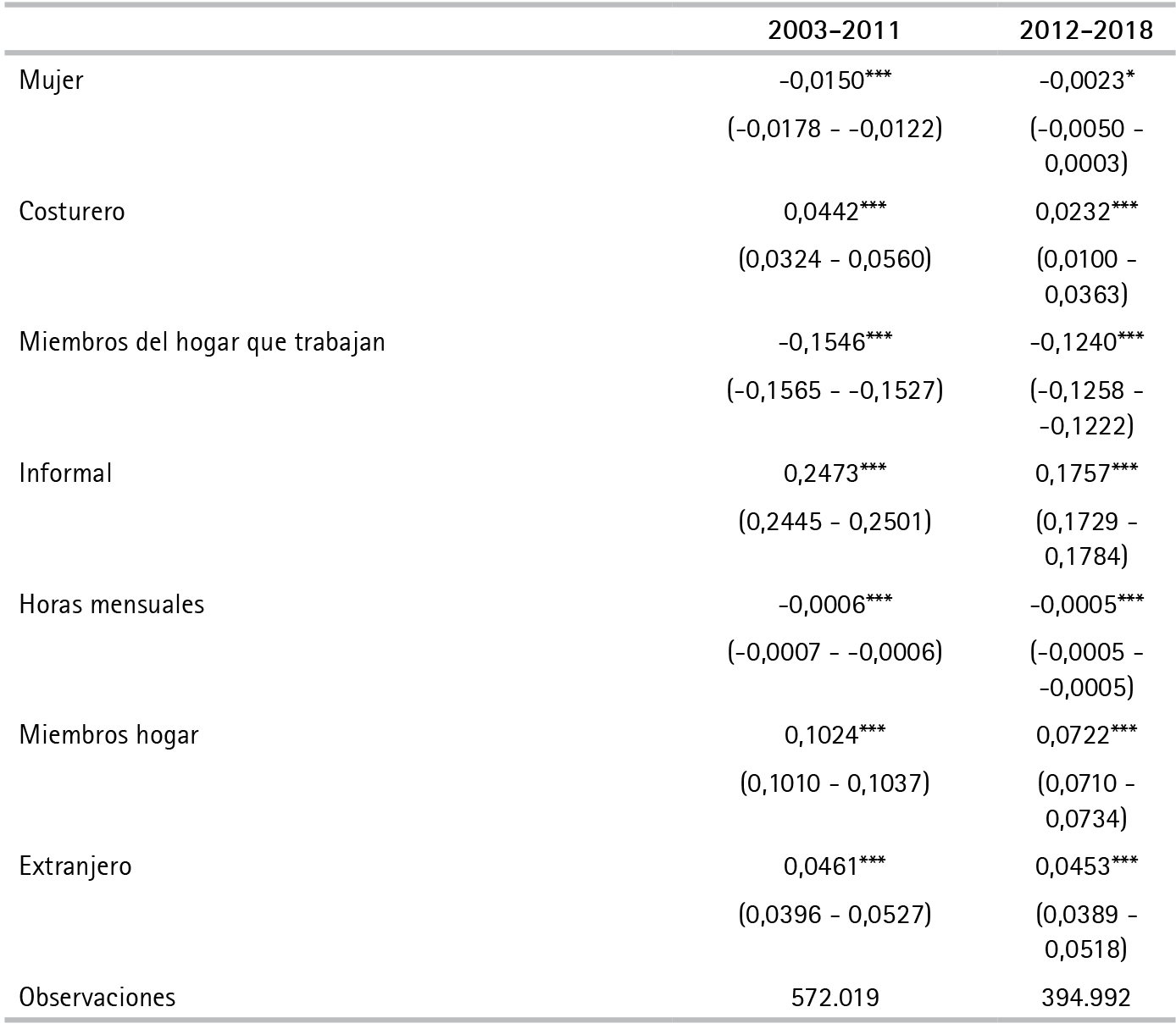 |  | 2003-2011 | 2012-2018 |
|---|---|---|
| Mujer | -0,0150*** | -0,0023* |
|  | (-0,0178 - -0,0122) | (-0,0050 - 0,0003) |
| Costurero | 0,0442*** | 0,0232*** |
|  | (0,0324 - 0,0560) | (0,0100 - 0,0363) |
| Miembros del hogar que trabajan | -0,1546*** | -0,1240*** |
|  | (-0,1565 - -0,1527) | (-0,1258 - -0,1222) |
| Informal | 0,2473*** | 0,1757*** |
|  | (0,2445 - 0,2501) | (0,1729 - 0,1784) |
| Horas mensuales | -0,0006*** | -0,0005*** |
|  | (-0,0007 - -0,0006) | (-0,0005 - -0,0005) |
| Miembros hogar | 0,1024*** | 0,0722*** |
|  | (0,1010 - 0,1037) | (0,0710 - 0,0734) |
| Extranjero | 0,0461*** | 0,0453*** |
|  | (0,0396 - 0,0527) | (0,0389 - 0,0518) |
| Observaciones | 572.019 | 394.992 |